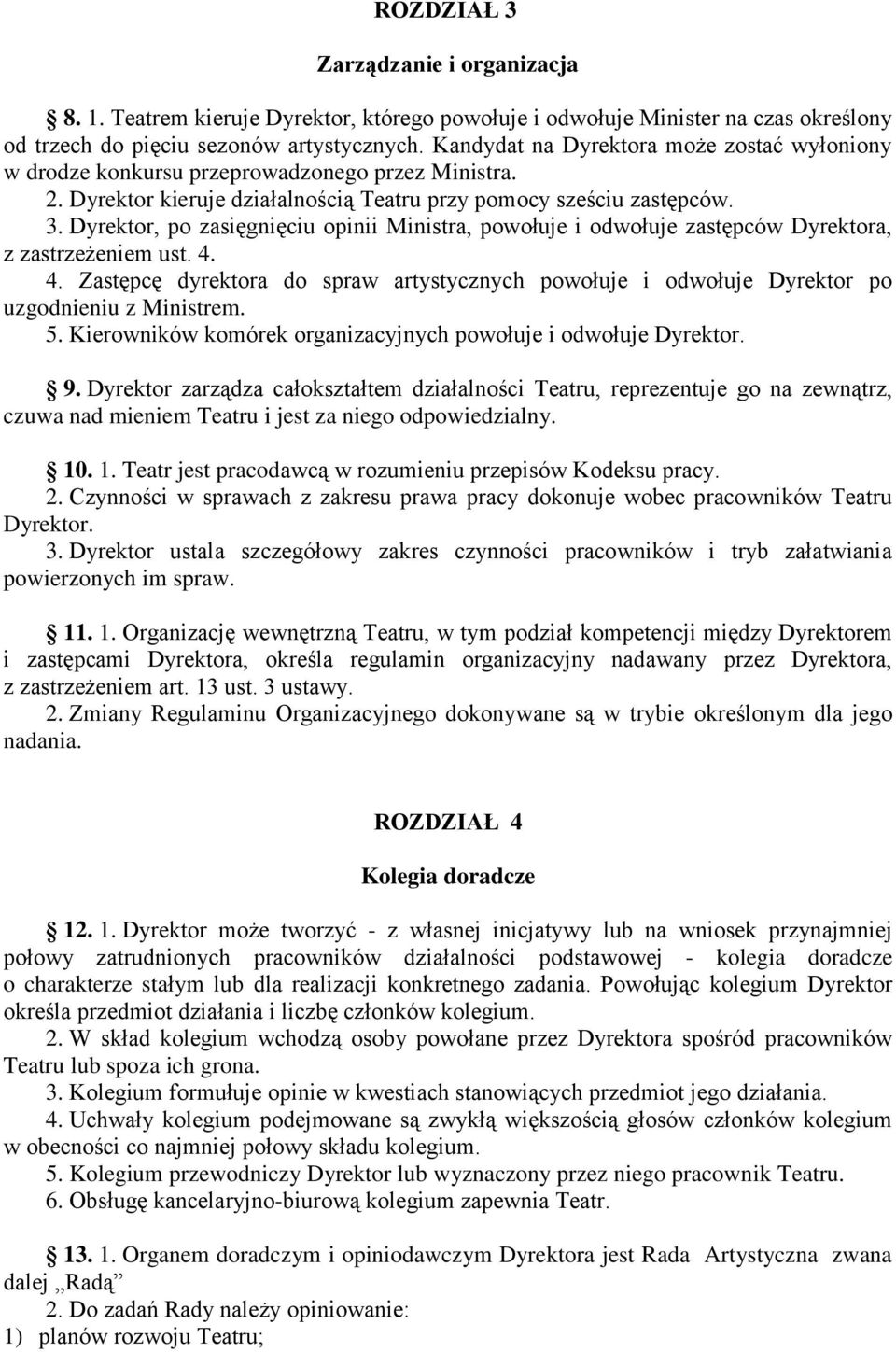 ROZDZIAŁ 3

Zarządzanie i organizacja

8. 1. Teatrem kieruje Dyrektor, którego powołuje i odwołuje Minister na czas określony od trzech do pięciu sezonów artystycznych. Kandydat na Dyrektora może zostać wyłoniony w drodze konkursu przeprowadzonego przez Ministra.
2. Dyrektor kieruje działalnością Teatru przy pomocy sześciu zastępców.
3. Dyrektor, po zasięgnięciu opinii Ministra, powołuje i odwołuje zastępców Dyrektora, z zastrzeżeniem ust. 4.
4. Zastępcę dyrektora do spraw artystycznych powołuje i odwołuje Dyrektor po uzgodnieniu z Ministrem.
5. Kierowników komórek organizacyjnych powołuje i odwołuje Dyrektor.

9. Dyrektor zarządza całokształtem działalności Teatru, reprezentuje go na zewnątrz, czuwa nad mieniem Teatru i jest za niego odpowiedzialny.

10. 1. Teatr jest pracodawcą w rozumieniu przepisów Kodeksu pracy.
2. Czynności w sprawach z zakresu prawa pracy dokonuje wobec pracowników Teatru Dyrektor.
3. Dyrektor ustala szczegółowy zakres czynności pracowników i tryb załatwiania powierzonych im spraw.

11. 1. Organizację wewnętrzną Teatru, w tym podział kompetencji między Dyrektorem i zastępcami Dyrektora, określa regulamin organizacyjny nadawany przez Dyrektora, z zastrzeżeniem art. 13 ust. 3 ustawy.
2. Zmiany Regulaminu Organizacyjnego dokonywane są w trybie określonym dla jego nadania.

ROZDZIAŁ 4

Kolegia doradcze

12. 1. Dyrektor może tworzyć - z własnej inicjatywy lub na wniosek przynajmniej połowy zatrudnionych pracowników działalności podstawowej - kolegia doradcze o charakterze stałym lub dla realizacji konkretnego zadania. Powołując kolegium Dyrektor określa przedmiot działania i liczbę członków kolegium.
2. W skład kolegium wchodzą osoby powołane przez Dyrektora spośród pracowników Teatru lub spoza ich grona.
3. Kolegium formułuje opinie w kwestiach stanowiących przedmiot jego działania.
4. Uchwały kolegium podejmowane są zwykłą większością głosów członków kolegium w obecności co najmniej połowy składu kolegium.
5. Kolegium przewodniczy Dyrektor lub wyznaczony przez niego pracownik Teatru.
6. Obsługę kancelaryjno-biurową kolegium zapewnia Teatr.

13. 1. Organem doradczym i opiniodawczym Dyrektora jest Rada Artystyczna zwana dalej „Radą”
2. Do zadań Rady należy opiniowanie:
1) planów rozwoju Teatru;